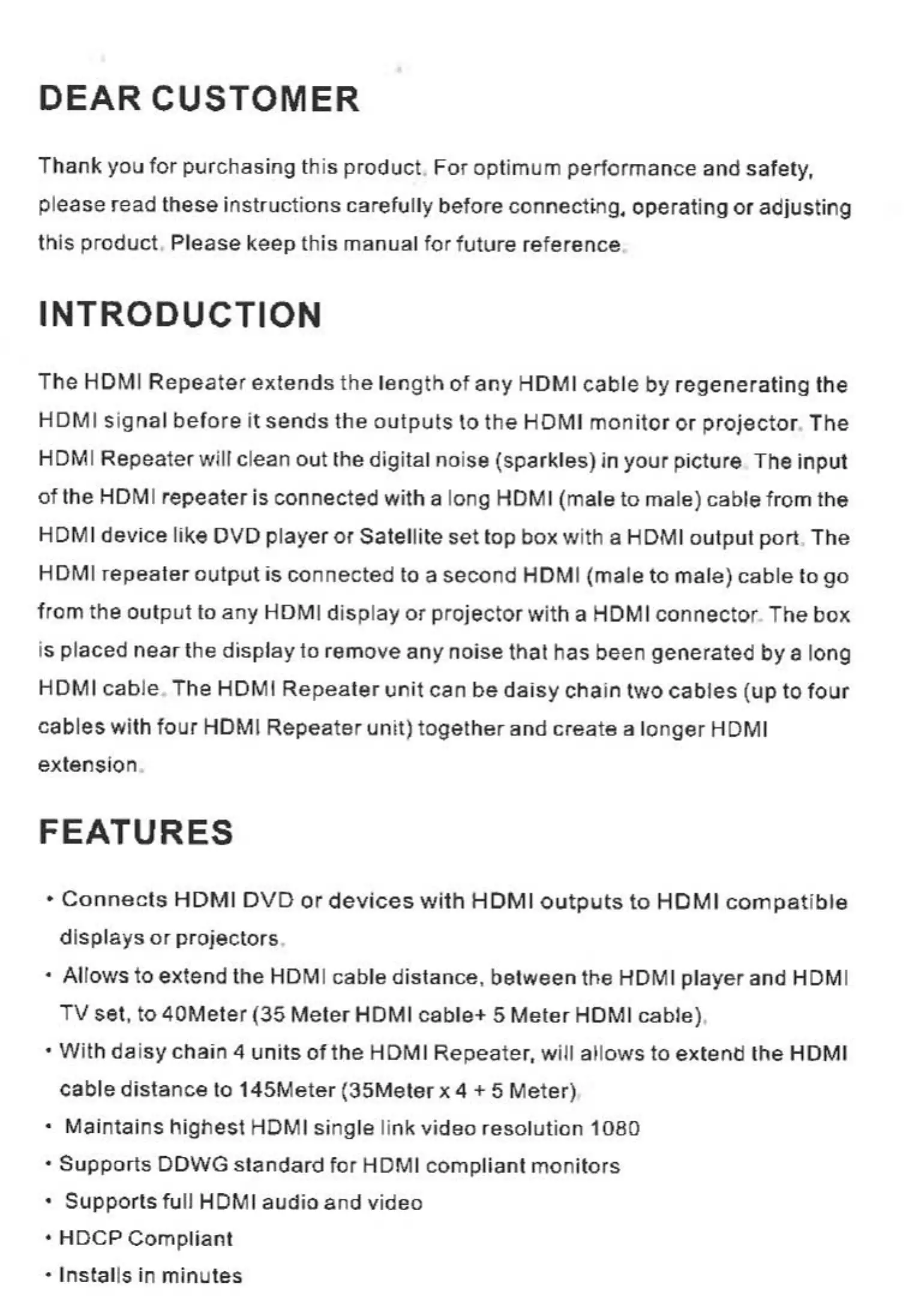 DEAR CUSTOMER

Thank you for purchasing this product. For optimum performance and safety, please read these instructions carefully before connecting, operating or adjusting this product. Please keep this manual for future reference.

INTRODUCTION

The HDMI Repeater extends the length of any HDMI cable by regenerating the HDMI signal before it sends the outputs to the HDMI monitor or projector. The HDMI Repeater will clean out the digital noise (sparkles) in your picture. The input of the HDMI repeater is connected with a long HDMI (male to male) cable from the HDMI device like DVD player or Satellite set top box with a HDMI output port. The HDMI repeater output is connected to a second HDMI (male to male) cable to go from the output to any HDMI display or projector with a HDMI connector. The box is placed near the display to remove any noise that has been generated by a long HDMI cable. The HDMI Repeater unit can be daisy chain two cables (up to four cables with four HDMI Repeater unit) together and create a longer HDMI extension.

FEATURES

• Connects HDMI DVD or devices with HDMI outputs to HDMI compatible displays or projectors.
• Allows to extend the HDMI cable distance, between the HDMI player and HDMI TV set, to 40Meter (35 Meter HDMI cable+ 5 Meter HDMI cable).
• With daisy chain 4 units of the HDMI Repeater, will allows to extend the HDMI cable distance to 145Meter (35Meter x 4 + 5 Meter).
• Maintains highest HDMI single link video resolution 1080
• Supports DDWG standard for HDMI compliant monitors
• Supports full HDMI audio and video
• HDCP Compliant
• Installs in minutes